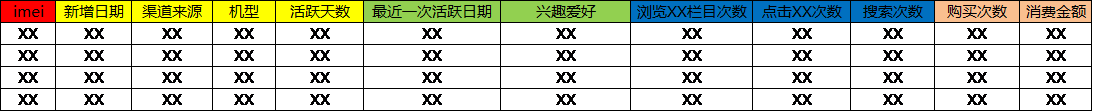 | imei | 新增日期 | 渠道来源 | 机型 | 活跃天数 | 最近一次活跃日期 | 兴趣爱好 | 浏览XX栏目次数 | 点击XX次数 | 搜索次数 | 购买次数 | 消费金额 |
|---|---|---|---|---|---|---|---|---|---|---|---|
| XX | XX | XX | XX | XX | XX | XX | XX | XX | XX | XX | XX |
| XX | XX | XX | XX | XX | XX | XX | XX | XX | XX | XX | XX |
| XX | XX | XX | XX | XX | XX | XX | XX | XX | XX | XX | XX |
| XX | XX | XX | XX | XX | XX | XX | XX | XX | XX | XX | XX |